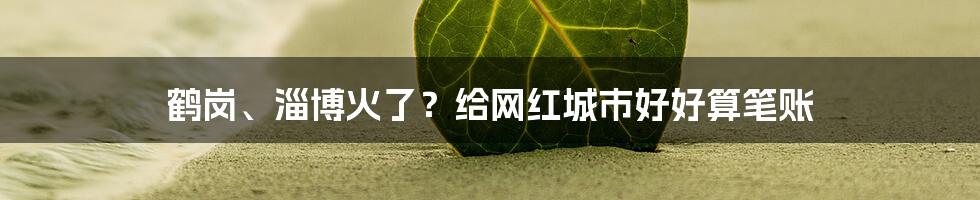 鹤岗、淄博火了？给网红城市好好算笔账